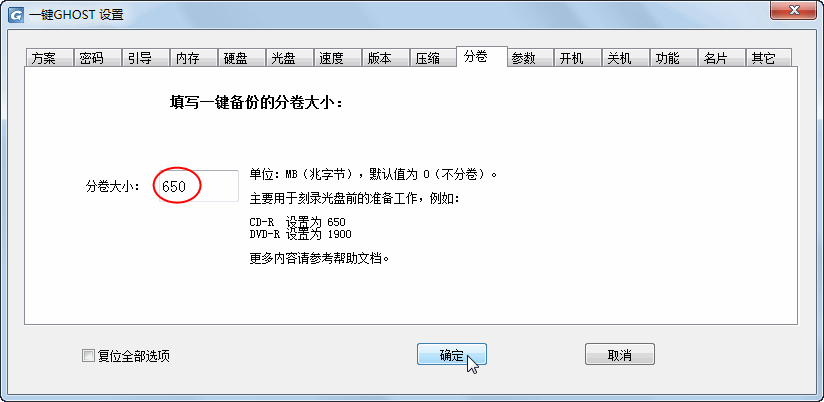 一键GHOST 设置

方案 密码 引导 内存 硬盘 光盘 速度 版本 压缩 分卷 参数 开机 关机 功能 名片 其它

填写一键备份的分卷大小：

分卷大小： 650

单位：MB（兆字节），默认值为 0（不分卷）。
主要用于刻录光盘前的准备工作，例如：

CD-R 设置为 650
DVD-R 设置为 1900

更多内容请参考帮助文档。

复位全部选项

确定

取消